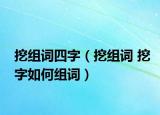 挖组词四字（挖组词 挖字如何组词）